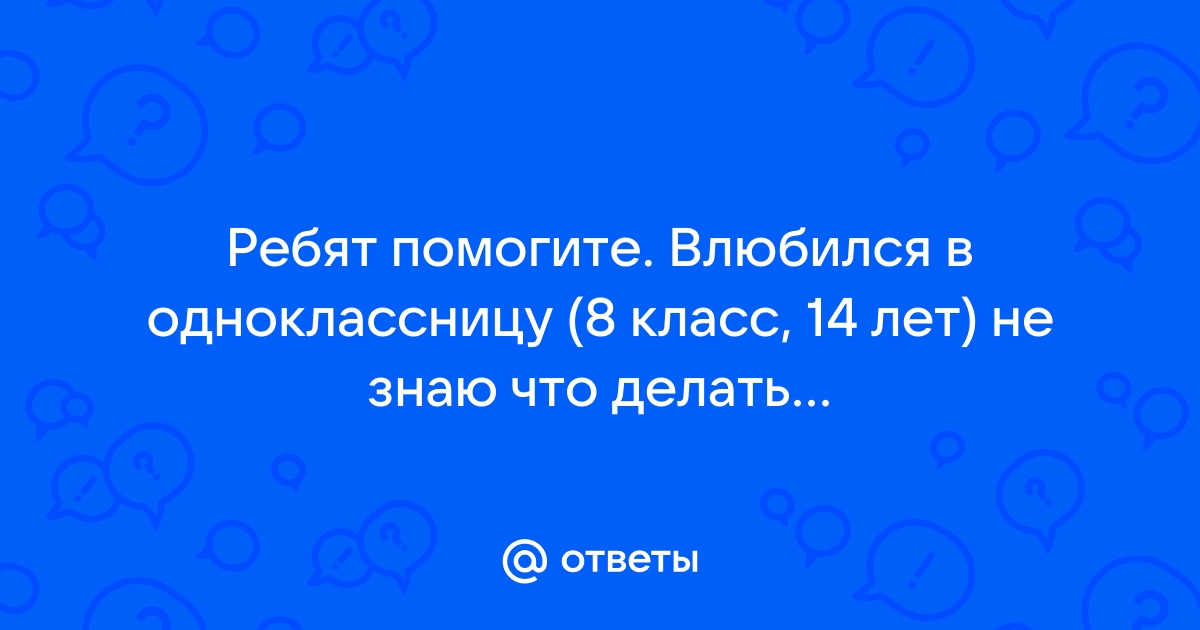 Ребят помогите. Влюбился в одноклассницу (8 класс, 14 лет) не знаю что делать...

@ ответы